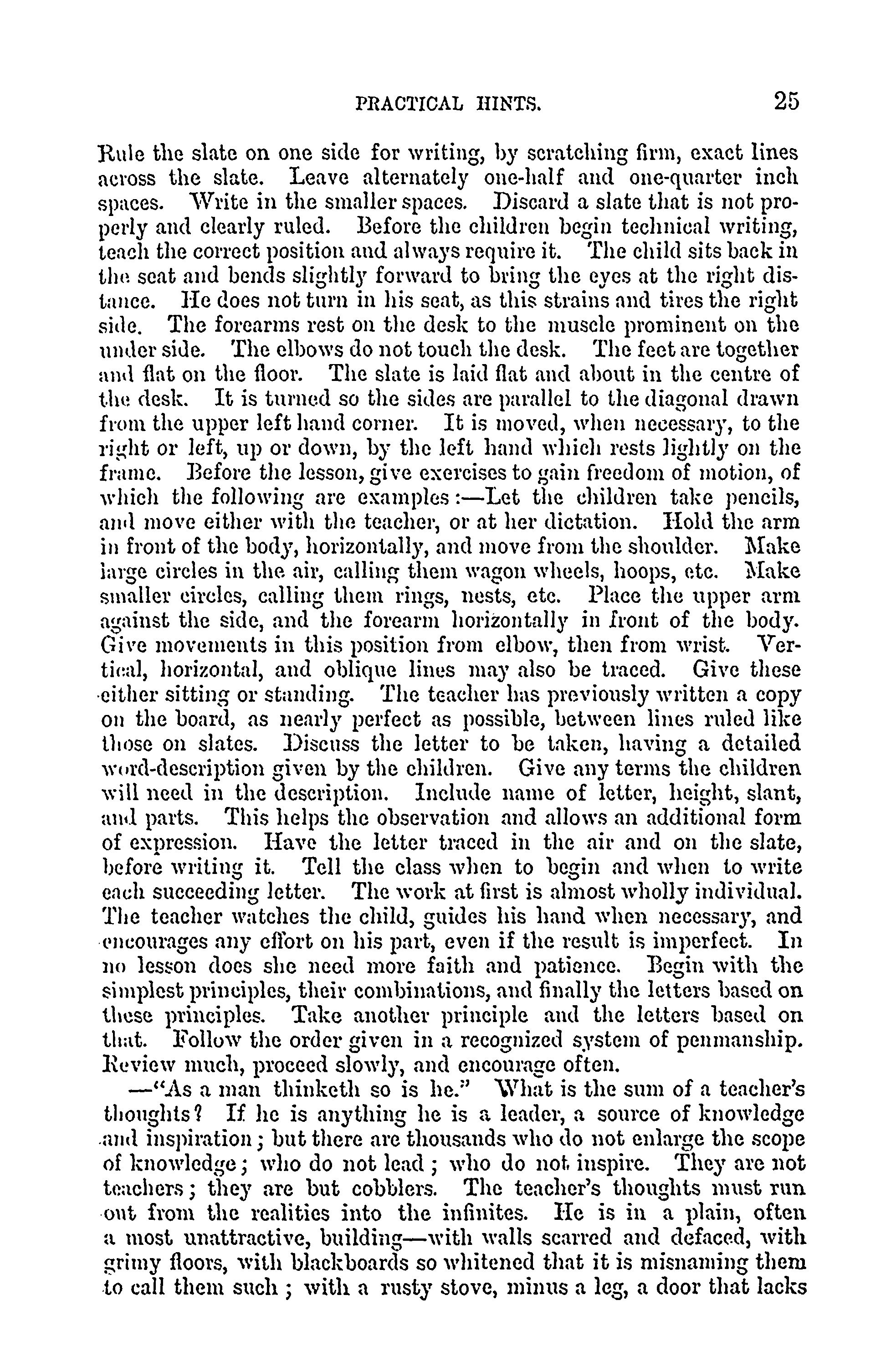 PRACTICAL HINTS. 25

Rule the slate on one side for writing, by scratching firm, exact lines across the slate. Leave alternately one-half and one-quarter inch spaces. Write in the smaller spaces. Discard a slate that is not properly and clearly ruled. Before the children begin technical writing, teach the correct position and always require it. The child sits back in the seat and bends slightly forward to bring the eyes at the right distance. He does not turn in his seat, as this strains and tires the right side. The forearms rest on the desk to the muscle prominent on the under side. The elbows do not touch the desk. The feet are together and flat on the floor. The slate is laid flat and about in the centre of the desk. It is turned so the sides are parallel to the diagonal drawn from the upper left hand corner. It is moved, when necessary, to the right or left, up or down, by the left hand which rests lightly on the frame. Before the lesson, give exercises to gain freedom of motion, of which the following are examples:—Let the children take pencils, and move either with the teacher, or at her dictation. Hold the arm in front of the body, horizontally, and move from the shoulder. Make large circles in the air, calling them wagon wheels, hoops, etc. Make smaller circles, calling them rings, nests, etc. Place the upper arm against the side, and the forearm horizontally in front of the body. Give movements in this position from elbow, then from wrist. Vertical, horizontal, and oblique lines may also be traced. Give these either sitting or standing. The teacher has previously written a copy on the board, as nearly perfect as possible, between lines ruled like those on slates. Discuss the letter to be taken, having a detailed word-description given by the children. Give any terms the children will need in the description. Include name of letter, height, slant, and parts. This helps the observation and allows an additional form of expression. Have the letter traced in the air and on the slate, before writing it. Tell the class when to begin and when to write each succeeding letter. The work at first is almost wholly individual. The teacher watches the child, guides his hand when necessary, and encourages any effort on his part, even if the result is imperfect. In no lesson does she need more faith and patience. Begin with the simplest principles, their combinations, and finally the letters based on these principles. Take another principle and the letters based on that. Follow the order given in a recognized system of penmanship. Review much, proceed slowly, and encourage often.

—"As a man thinketh so is he." What is the sum of a teacher's thoughts? If he is anything he is a leader, a source of knowledge and inspiration; but there are thousands who do not enlarge the scope of knowledge; who do not lead; who do not inspire. They are not teachers; they are but cobblers. The teacher's thoughts must run out from the realities into the infinites. He is in a plain, often a most unattractive, building—with walls scarred and defaced, with grimy floors, with blackboards so whitened that it is misnaming them to call them such; with a rusty stove, minus a leg, a door that lacks